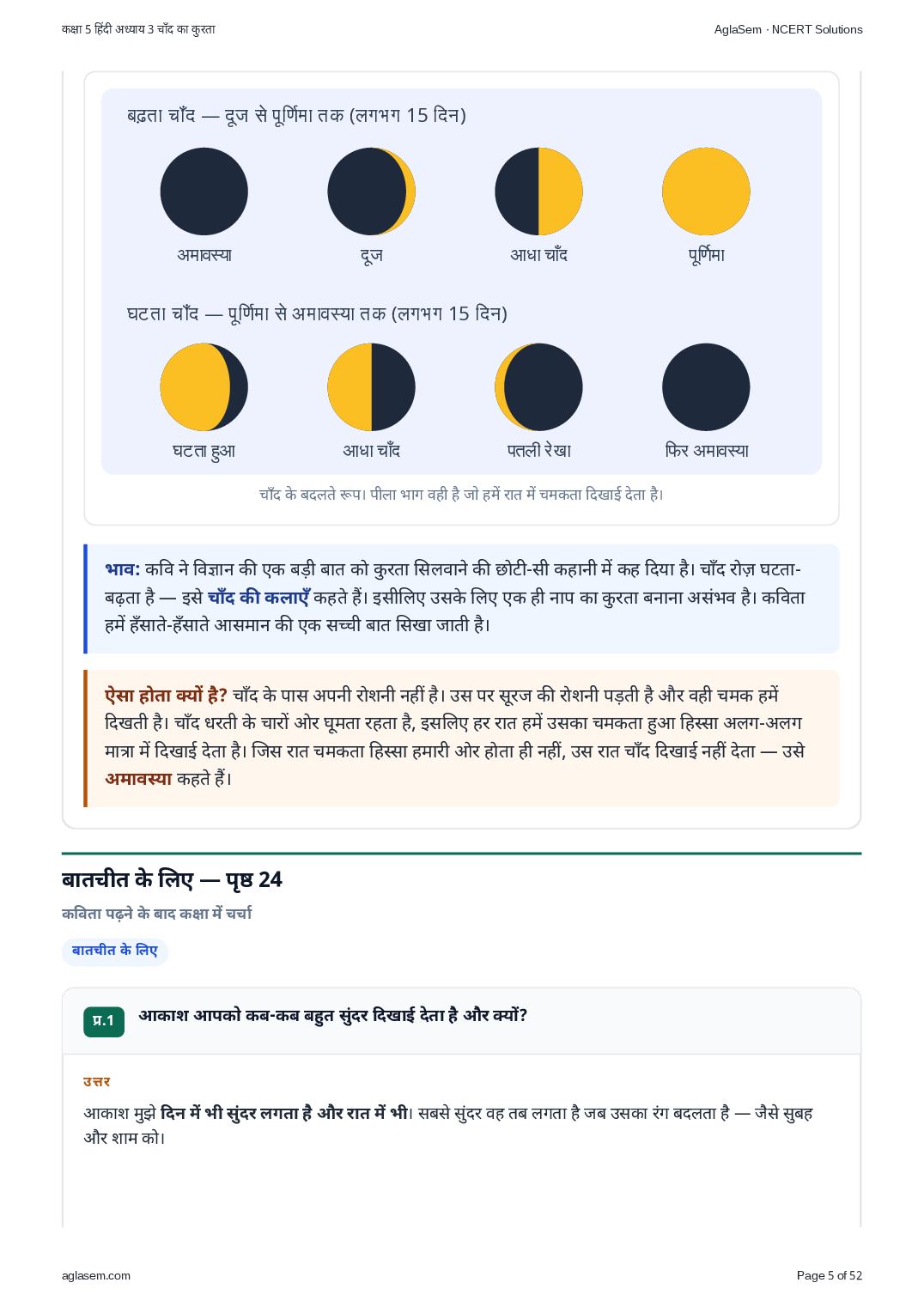 कक्षा 5 हिंदी अध्याय 3 चाँद का कुरता

AglaSem · NCERT Solutions

बढ़ता चाँद — दूज से पूर्णिमा तक (लगभग 15 दिन)

अमावस्या
दूज
आधा चाँद
पूर्णिमा

घटता चाँद — पूर्णिमा से अमावस्या तक (लगभग 15 दिन)

घटता हुआ
आधा चाँद
पतली रेखा
फिर अमावस्या

चाँद के बदलते रूप। पीला भाग वही है जो हमें रात में चमकता दिखाई देता है।

भाव: कवि ने विज्ञान की एक बड़ी बात को कुरता सिलवाने की छोटी-सी कहानी में कह दिया है। चाँद रोज़ घटता-बढ़ता है — इसे चाँद की कलाएँ कहते हैं। इसीलिए उसके लिए एक ही नाप का कुरता बनाना असंभव है। कविता हमें हँसाते-हँसाते आसमान की एक सच्ची बात सिखा जाती है।

ऐसा होता क्यों है? चाँद के पास अपनी रोशनी नहीं है। उस पर सूरज की रोशनी पड़ती है और वही चमक हमें दिखती है। चाँद धरती के चारों ओर घूमता रहता है, इसलिए हर रात हमें उसका चमकता हुआ हिस्सा अलग-अलग मात्रा में दिखाई देता है। जिस रात चमकता हिस्सा हमारी ओर होता ही नहीं, उस रात चाँद दिखाई नहीं देता — उसे अमावस्या कहते हैं।

बातचीत के लिए — पृष्ठ 24

कविता पढ़ने के बाद कक्षा में चर्चा

बातचीत के लिए

प्र.1 आकाश आपको कब-कब बहुत सुंदर दिखाई देता है और क्यों?

उत्तर

आकाश मुझे दिन में भी सुंदर लगता है और रात में भी। सबसे सुंदर वह तब लगता है जब उसका रंग बदलता है — जैसे सुबह और शाम को।

aglasem.com

Page 5 of 52